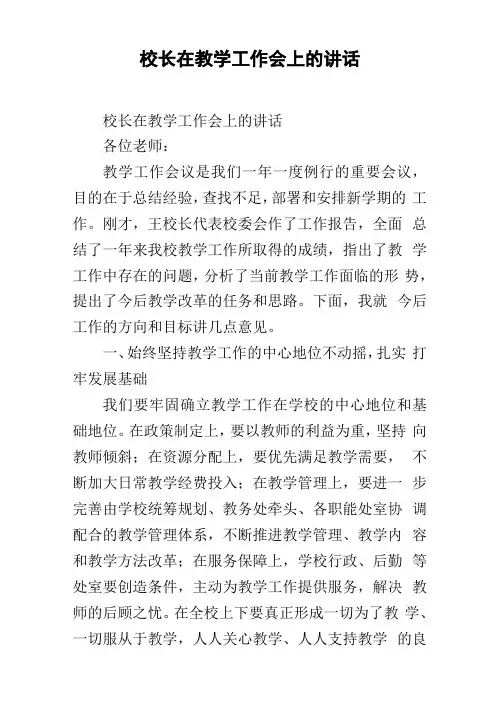 校长在教学工作会上的讲话

校长在教学工作会上的讲话

各位老师：

教学工作会议是我们一年一度例行的重要会议，目的在于总结经验，查找不足，部署和安排新学期的 工作。刚才，王校长代表校委会作了工作报告，全面 总结了一年来我校教学工作所取得的成绩，指出了教 学工作中存在的问题，分析了当前教学工作面临的形 势，提出了今后教学改革的任务和思路。下面，我就 今后工作的方向和目标讲几点意见。

一、始终坚持教学工作的中心地位不动摇，扎实 打牢发展基础

我们要牢固确立教学工作在学校的中心地位和基础地位。在政策制定上，要以教师的利益为重，坚持 向教师倾斜；在资源分配上，要优先满足教学需要， 不断加大日常教学经费投入；在教学管理上，要进一 步完善由学校统筹规划、教务处牵头、各职能处室协 调配合的教学管理体系，不断推进教学管理、教学内 容和教学方法改革；在服务保障上，学校行政、后勤 等处室要创造条件，主动为教学工作提供服务，解决 教师的后顾之忧。在全校上下要真正形成一切为了教 学、一切服从于教学，人人关心教学、人人支持教学 的良